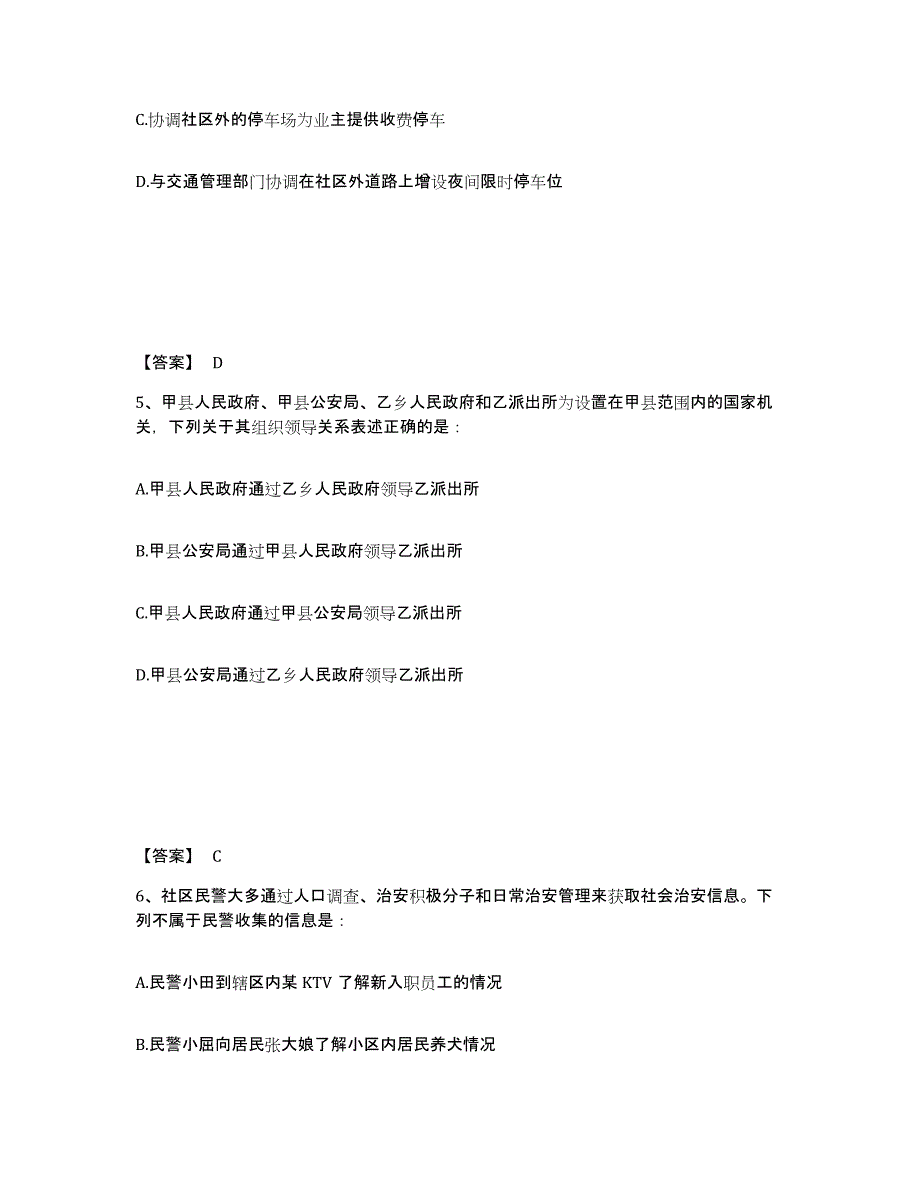 C.协调社区外的停车场为业主提供收费停车

D.与交通管理部门协调在社区外道路上增设夜间限时停车位

【答案】 D

5、甲县人民政府、甲县公安局、乙乡人民政府和乙派出所为设置在甲县范围内的国家机关，下列关于其组织领导关系表述正确的是：

A.甲县人民政府通过乙乡人民政府领导乙派出所

B.甲县公安局通过甲县人民政府领导乙派出所

C.甲县人民政府通过甲县公安局领导乙派出所

D.甲县公安局通过乙乡人民政府领导乙派出所

【答案】 C

6、社区民警大多通过人口调查、治安积极分子和日常治安管理来获取社会治安信息。下列不属于民警收集的信息是：

A.民警小田到辖区内某 KTV 了解新入职员工的情况

B.民警小屈向居民张大娘了解小区内居民养犬情况